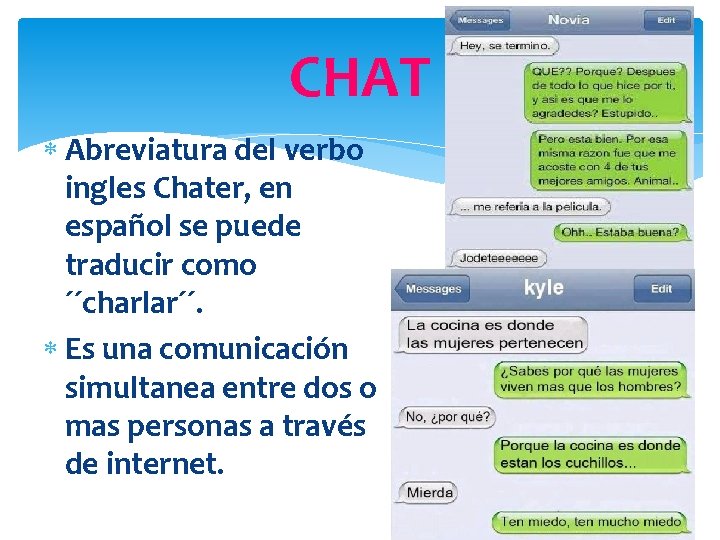 CHAT

* Abreviatura del verbo ingles Chater, en español se puede traducir como ´´charlar´´.

* Es una comunicación simultanea entre dos o mas personas a través de internet.

Messages Novia Edit

Hey, se termino.

QUE?? Porque? Despues de todo lo que hice por ti, y asi es que me lo agradedes? Estupido..

Pero esta bien. Por esa misma razon fue que me acoste con 4 de tus mejores amigos. Animal..

... me referia a la pelicula.

Ohh.. Estaba buena?

Jodeteeeeeee

Messages kyle Edit

La cocina es donde las mujeres pertenecen

¿Sabes por qué las mujeres viven mas que los hombres?

No, ¿por qué?

Porque la cocina es donde estan los cuchillos...

Mierda

Ten miedo, ten mucho miedo